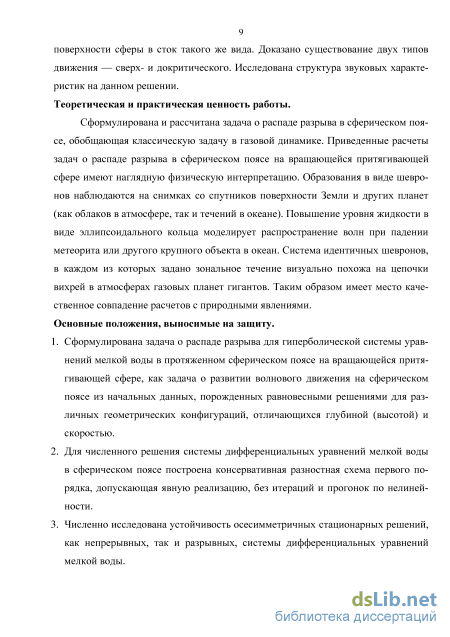 9

поверхности сферы в сток такого же вида. Доказано существование двух типов движения — сверх- и докритического. Исследована структура звуковых характеристик на данном решении.

Теоретическая и практическая ценность работы.

Сформулирована и рассчитана задача о распаде разрыва в сферическом поясе, обобщающая классическую задачу в газовой динамике. Приведенные расчеты задач о распаде разрыва в сферическом поясе на вращающейся притягивающей сфере имеют наглядную физическую интерпретацию. Образования в виде шевронов наблюдаются на снимках со спутников поверхности Земли и других планет (как облаков в атмосфере, так и течений в океане). Повышение уровня жидкости в виде эллипсоидального кольца моделирует распространение волн при падении метеорита или другого крупного объекта в океан. Система идентичных шевронов, в каждом из которых задано зональное течение визуально похожа на цепочки вихрей в атмосферах газовых планет гигантов. Таким образом имеет место качественное совпадение расчетов с природными явлениями.

Основные положения, выносимые на защиту.

1. Сформулирована задача о распаде разрыва для гиперболической системы уравнений мелкой воды в протяженном сферическом поясе на вращающейся притягивающей сфере, как задача о развитии волнового движения на сферическом поясе из начальных данных, порожденных равновесными решениями для различных геометрических конфигураций, отличающихся глубиной (высотой) и скоростью.

2. Для численного решения системы дифференциальных уравнений мелкой воды в сферическом поясе построена консервативная разностная схема первого порядка, допускающая явную реализацию, без итераций и прогонок по нелинейности.

3. Численно исследована устойчивость осесимметричных стационарных решений, как непрерывных, так и разрывных, системы дифференциальных уравнений мелкой воды.

dsLib.net
библиотека диссертаций